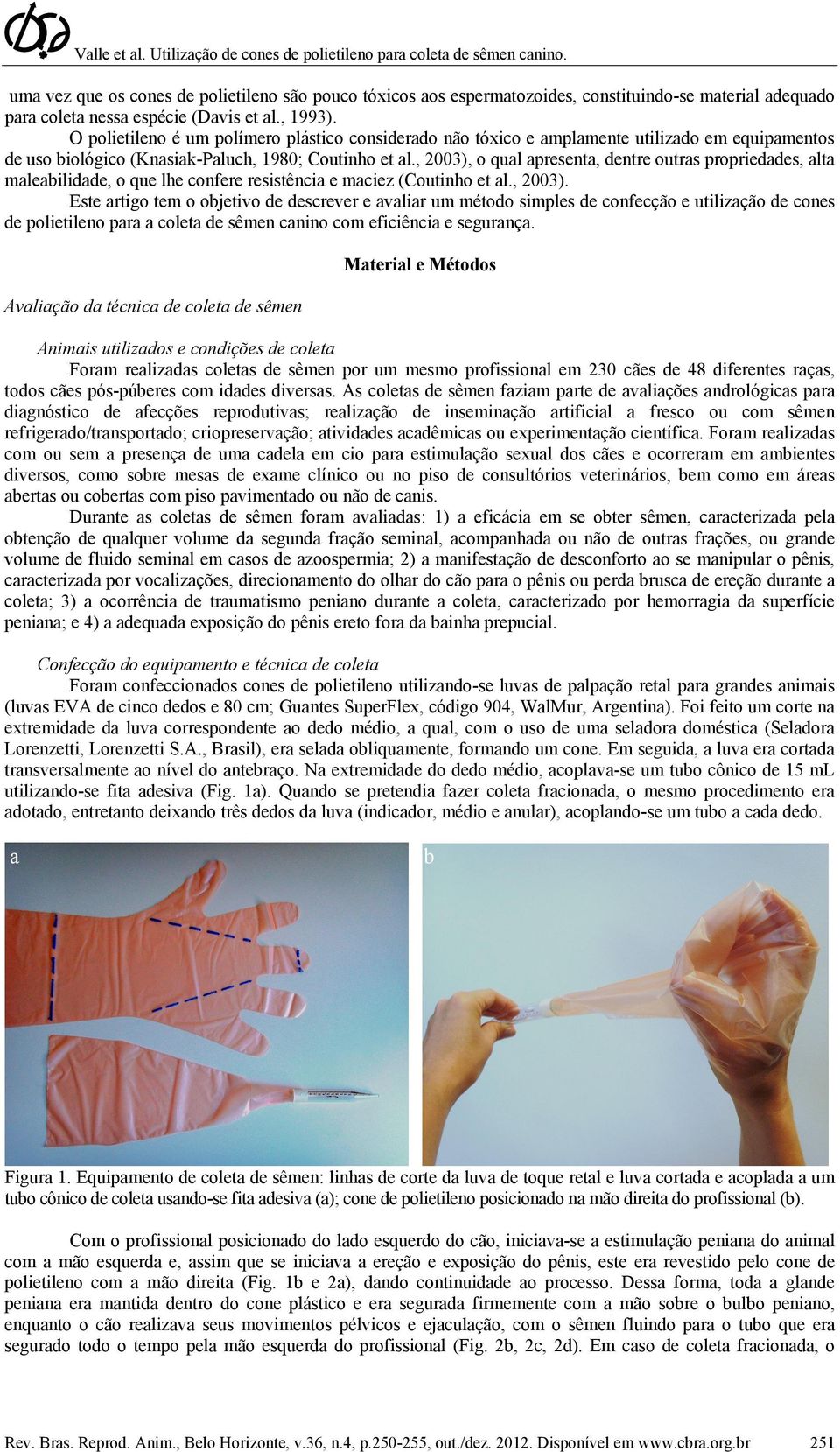 Valle et al. Utilização de cones de polietileno para coleta de sêmen canino.

uma vez que os cones de polietileno são pouco tóxicos aos espermatozoides, constituindo-se material adequado para coleta nessa espécie (Davis et al., 1993).

O polietileno é um polímero plástico considerado não tóxico e amplamente utilizado em equipamentos de uso biológico (Knasiak-Paluch, 1980; Coutinho et al., 2003), o qual apresenta, dentre outras propriedades, alta maleabilidade, o que lhe confere resistência e maciez (Coutinho et al., 2003).

Este artigo tem o objetivo de descrever e avaliar um método simples de confecção e utilização de cones de polietileno para a coleta de sêmen canino com eficiência e segurança.

Material e Métodos

Avaliação da técnica de coleta de sêmen

Animais utilizados e condições de coleta

Foram realizadas coletas de sêmen por um mesmo profissional em 230 cães de 48 diferentes raças, todos cães pós-púberes com idades diversas. As coletas de sêmen faziam parte de avaliações andrológicas para diagnóstico de afecções reprodutivas; realização de inseminação artificial a fresco ou com sêmen refrigerado/transportado; criopreservação; atividades acadêmicas ou experimentação científica. Foram realizadas com ou sem a presença de uma cadela em cio para estimulação sexual dos cães e ocorreram em ambientes diversos, como sobre mesas de exame clínico ou no piso de consultórios veterinários, bem como em áreas abertas ou cobertas com piso pavimentado ou não de canis.

Durante as coletas de sêmen foram avaliadas: 1) a eficácia em se obter sêmen, caracterizada pela obtenção de qualquer volume da segunda fração seminal, acompanhada ou não de outras frações, ou grande volume de fluido seminal em casos de azoospermia; 2) a manifestação de desconforto ao se manipular o pênis, caracterizada por vocalizações, direcionamento do olhar do cão para o pênis ou perda brusca de ereção durante a coleta; 3) a ocorrência de traumatismo peniano durante a coleta, caracterizado por hemorragia da superfície peniana; e 4) a adequada exposição do pênis ereto fora da bainha prepucial.

Confecção do equipamento e técnica de coleta

Foram confeccionados cones de polietileno utilizando-se luvas de palpação retal para grandes animais (luvas EVA de cinco dedos e 80 cm; Guantes SuperFlex, código 904, WalMur, Argentina). Foi feito um corte na extremidade da luva correspondente ao dedo médio, a qual, com o uso de uma seladora doméstica (Seladora Lorenzetti, Lorenzetti S.A., Brasil), era selada obliquamente, formando um cone. Em seguida, a luva era cortada transversalmente ao nível do antebraço. Na extremidade do dedo médio, acoplava-se um tubo cônico de 15 mL utilizando-se fita adesiva (Fig. 1a). Quando se pretendia fazer coleta fracionada, o mesmo procedimento era adotado, entretanto deixando três dedos da luva (indicador, médio e anular), acoplando-se um tubo a cada dedo.

a

b

Figura 1. Equipamento de coleta de sêmen: linhas de corte da luva de toque retal e luva cortada e acoplada a um tubo cônico de coleta usando-se fita adesiva (a); cone de polietileno posicionado na mão direita do profissional (b).

Com o profissional posicionado do lado esquerdo do cão, iniciava-se a estimulação peniana do animal com a mão esquerda e, assim que se iniciava a ereção e exposição do pênis, este era revestido pelo cone de polietileno com a mão direita (Fig. 1b e 2a), dando continuidade ao processo. Dessa forma, toda a glande peniana era mantida dentro do cone plástico e era segurada firmemente com a mão sobre o bulbo peniano, enquanto o cão realizava seus movimentos pélvicos e ejaculação, com o sêmen fluindo para o tubo que era segurado todo o tempo pela mão esquerda do profissional (Fig. 2b, 2c, 2d). Em caso de coleta fracionada, o

Rev. Bras. Reprod. Anim., Belo Horizonte, v.36, n.4, p.250-255, out./dez. 2012. Disponível em www.cbra.org.br 251